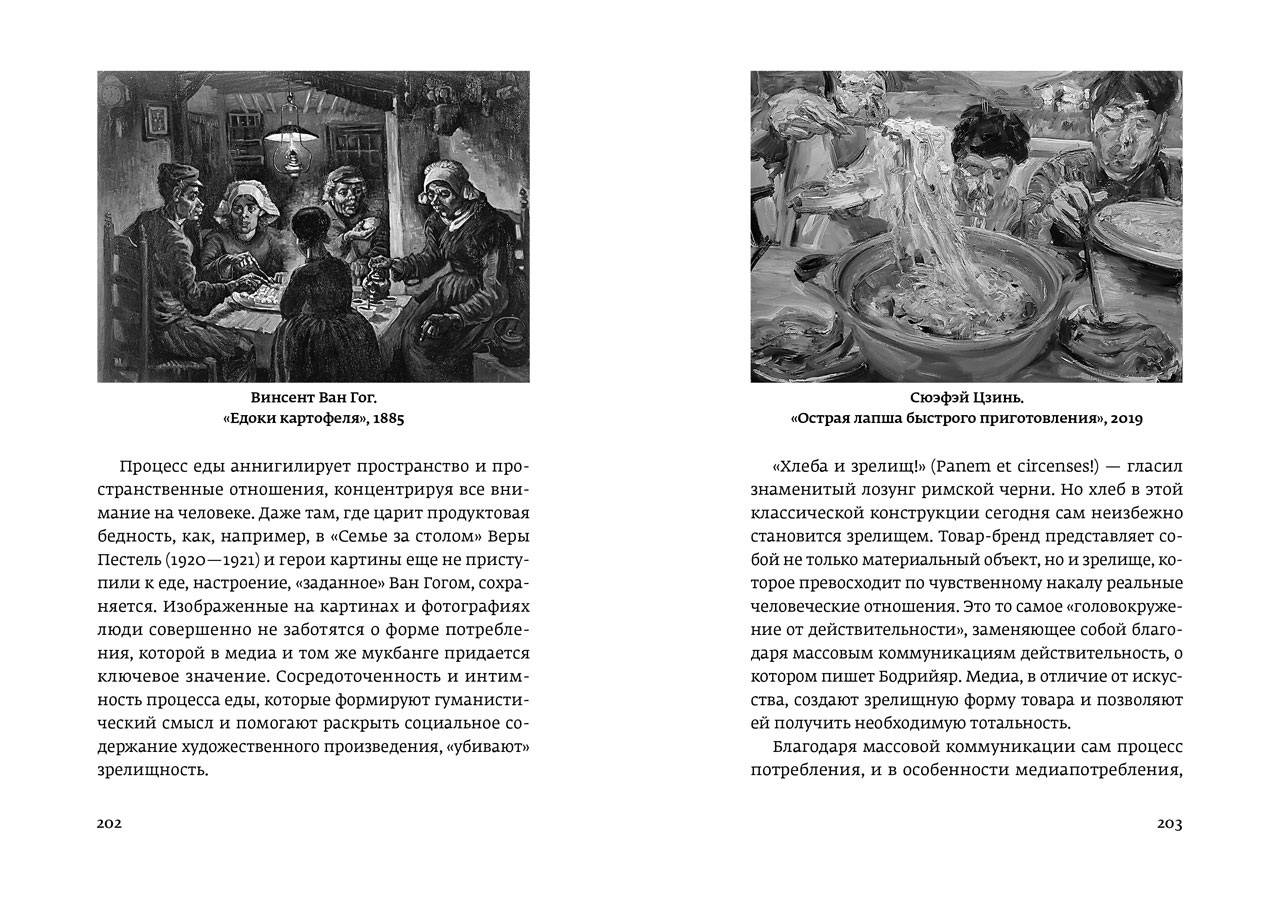 Винсент Ван Гог.
«Едоки картофеля», 1885

Процесс еды аннигилирует пространство и пространственные отношения, концентрируя все внимание на человеке. Даже там, где царит продуктовая бедность, как, например, в «Семье за столом» Веры Пестель (1920—1921) и герои картины еще не приступили к еде, настроение, «заданное» Ван Гогом, сохраняется. Изображенные на картинах и фотографиях люди совершенно не заботятся о форме потребления, которой в медиа и том же мукбанге придается ключевое значение. Сосредоточенность и интимность процесса еды, которые формируют гуманистический смысл и помогают раскрыть социальное содержание художественного произведения, «убивают» зрелищность.

202

Сюэфэй Цзинь.
«Острая лапша быстрого приготовления», 2019

«Хлеба и зрелищ!» (Panem et circenses!) — гласил знаменитый лозунг римской черни. Но хлеб в этой классической конструкции сегодня сам неизбежно становится зрелищем. Товар-бренд представляет собой не только материальный объект, но и зрелище, которое превосходит по чувственному накалу реальные человеческие отношения. Это то самое «головокружение от действительности», заменяющее собой благодаря массовым коммуникациям действительность, о котором пишет Бодрийяр. Медиа, в отличие от искусства, создают зрелищную форму товара и позволяют ей получить необходимую тотальность.

Благодаря массовой коммуникации сам процесс потребления, и в особенности медиапотребления,

203